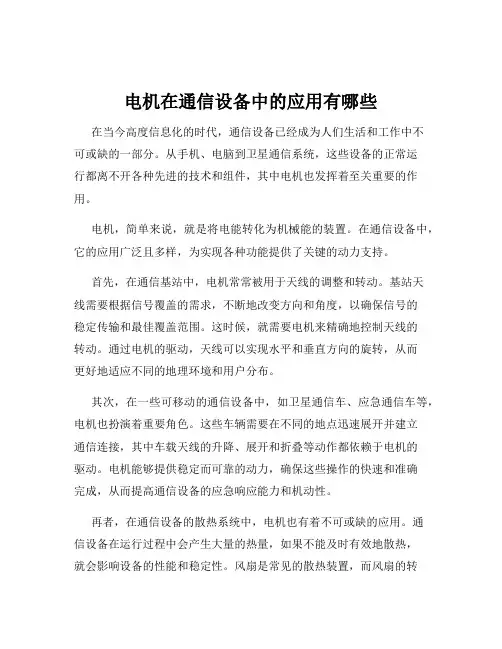 电机在通信设备中的应用有哪些

在当今高度信息化的时代，通信设备已经成为人们生活和工作中不可或缺的一部分。从手机、电脑到卫星通信系统，这些设备的正常运行都离不开各种先进的技术和组件，其中电机也发挥着至关重要的作用。

电机，简单来说，就是将电能转化为机械能的装置。在通信设备中，它的应用广泛且多样，为实现各种功能提供了关键的动力支持。

首先，在通信基站中，电机常常被用于天线的调整和转动。基站天线需要根据信号覆盖的需求，不断地改变方向和角度，以确保信号的稳定传输和最佳覆盖范围。这时候，就需要电机来精确地控制天线的转动。通过电机的驱动，天线可以实现水平和垂直方向的旋转，从而更好地适应不同的地理环境和用户分布。

其次，在一些可移动的通信设备中，如卫星通信车、应急通信车等，电机也扮演着重要角色。这些车辆需要在不同的地点迅速展开并建立通信连接，其中车载天线的升降、展开和折叠等动作都依赖于电机的驱动。电机能够提供稳定而可靠的动力，确保这些操作的快速和准确完成，从而提高通信设备的应急响应能力和机动性。

再者，在通信设备的散热系统中，电机也有着不可或缺的应用。通信设备在运行过程中会产生大量的热量，如果不能及时有效地散热，就会影响设备的性能和稳定性。风扇是常见的散热装置，而风扇的转